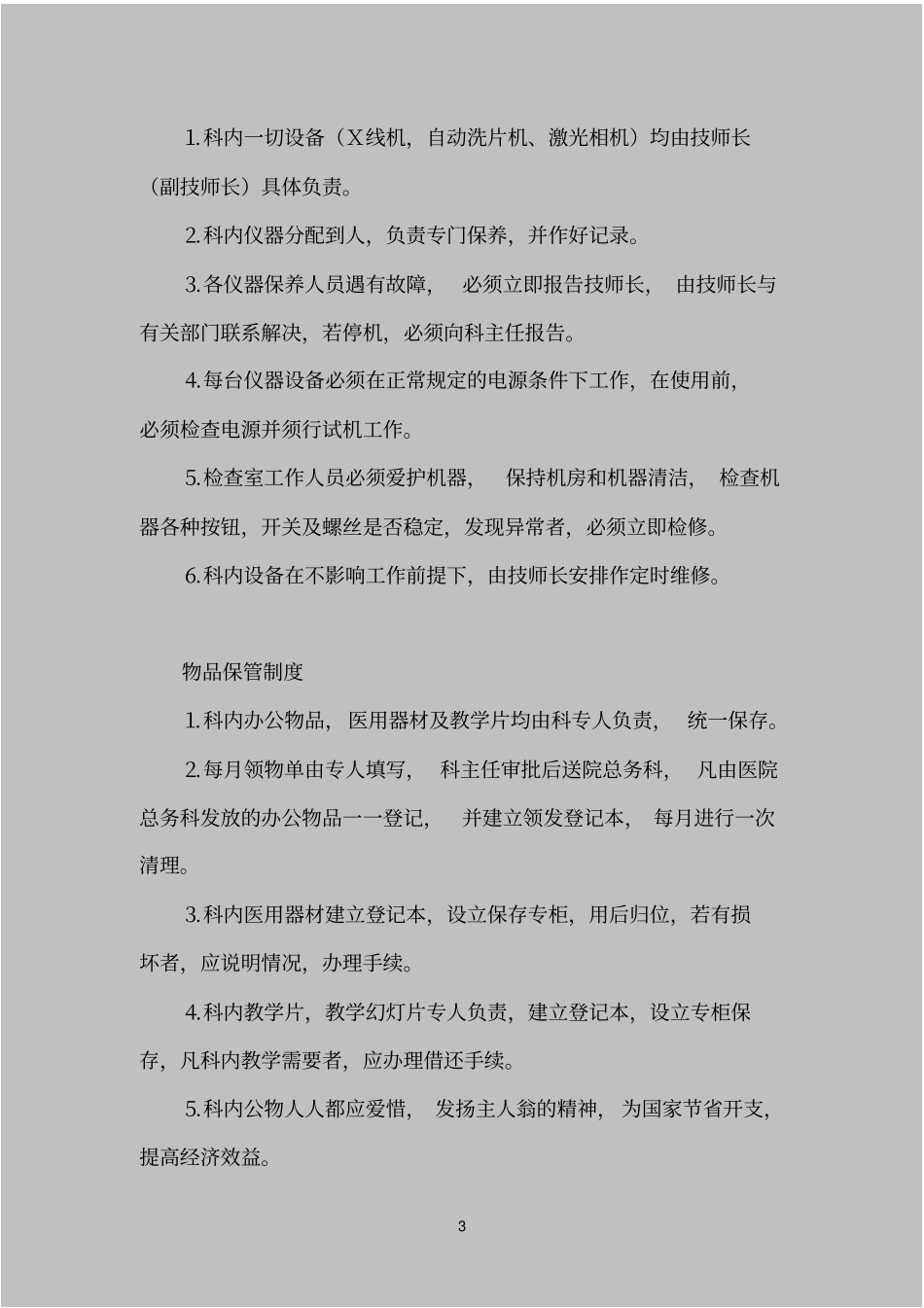 1.科内一切设备（X线机，自动洗片机、激光相机）均由技师长（副技师长）具体负责。

2.科内仪器分配到人，负责专门保养，并作好记录。

3.各仪器保养人员遇有故障，必须立即报告技师长，由技师长与有关部门联系解决，若停机，必须向科主任报告。

4.每台仪器设备必须在正常规定的电源条件下工作，在使用前，必须检查电源并须行试机工作。

5.检查室工作人员必须爱护机器，保持机房和机器清洁，检查机器各种按钮，开关及螺丝是否稳定，发现异常者，必须立即检修。

6.科内设备在不影响工作前提下，由技师长安排作定时维修。

物品保管制度

1.科内办公物品，医用器材及教学片均由科专人负责，统一保存。

2.每月领物单由专人填写，科主任审批后送院总务科，凡由医院总务科发放的办公物品一一登记，并建立领发登记本，每月进行一次清理。

3.科内医用器材建立登记本，设立保存专柜，用后归位，若有损坏者，应说明情况，办理手续。

4.科内教学片，教学幻灯片专人负责，建立登记本，设立专柜保存，凡科内教学需要者，应办理借还手续。

5.科内公物人人都应爱惜，发扬主人翁的精神，为国家节省开支，提高经济效益。

3